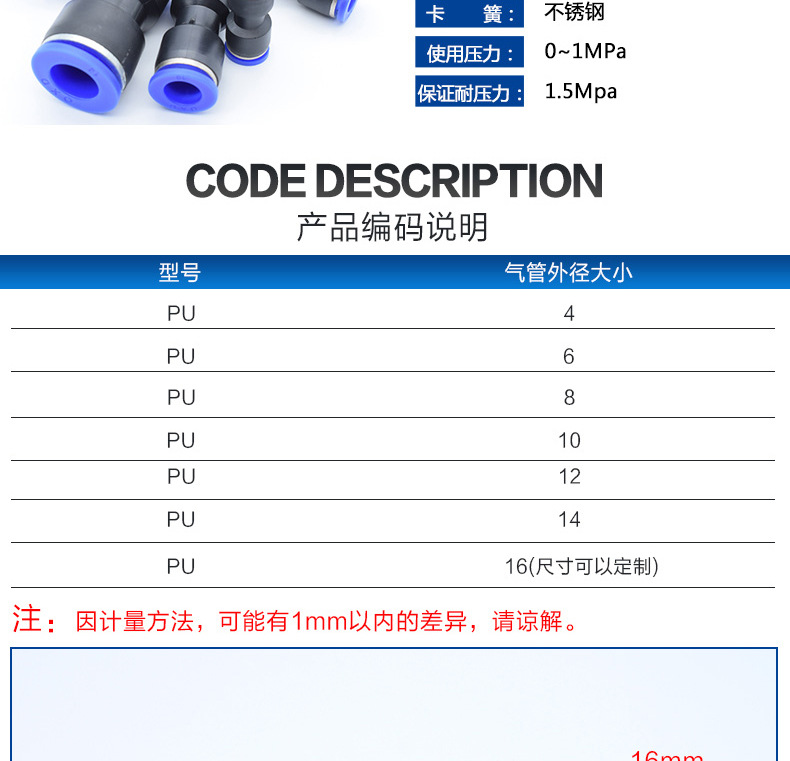 卡 簧： 不锈钢
使用压力： 0~1MPa
保证耐压力： 1.5Mpa

CODE DESCRIPTION
产品编码说明

| 型号 | 气管外径大小 |
|---|---|
| PU | 4 |
| PU | 6 |
| PU | 8 |
| PU | 10 |
| PU | 12 |
| PU | 14 |
| PU | 16(尺寸可以定制) |

注：因计量方法，可能有1mm以内的差异，请谅解。

16mm